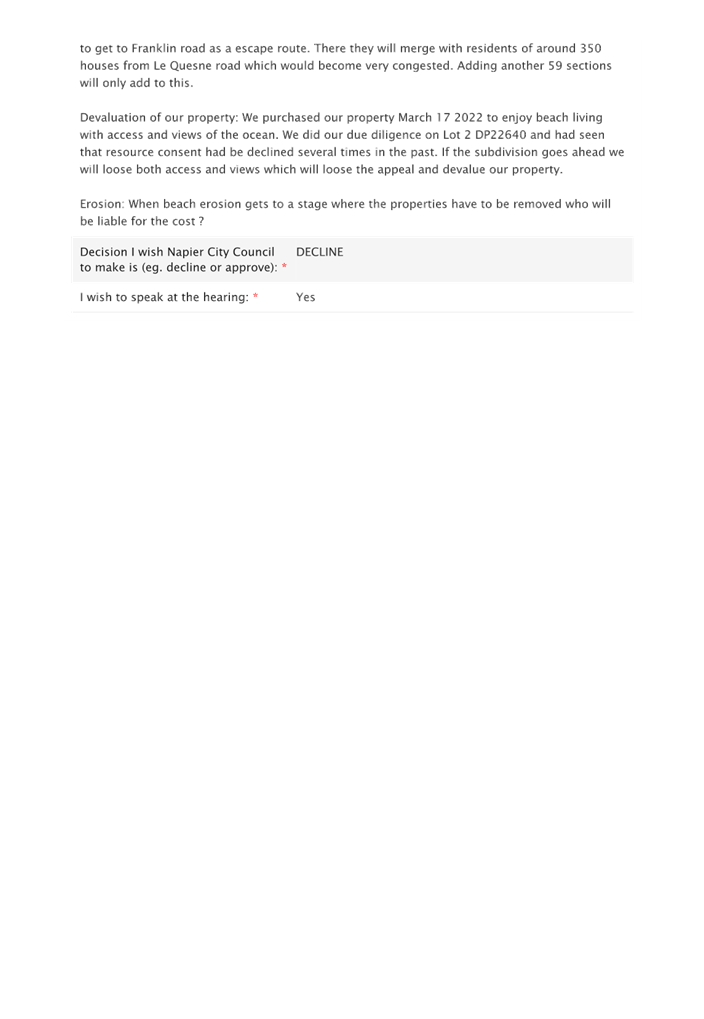 to get to Franklin road as a escape route. There they will merge with residents of around 350 houses from Le Quesne road which would become very congested. Adding another 59 sections will only add to this.

Devaluation of our property: We purchased our property March 17 2022 to enjoy beach living with access and views of the ocean. We did our due diligence on Lot 2 DP22640 and had seen that resource consent had be declined several times in the past. If the subdivision goes ahead we will loose both access and views which will loose the appeal and devalue our property.

Erosion: When beach erosion gets to a stage where the properties have to be removed who will be liable for the cost ?

| Decision I wish Napier City Council to make is (eg. decline or approve): * | DECLINE |
|---|---|
| I wish to speak at the hearing: * | Yes |